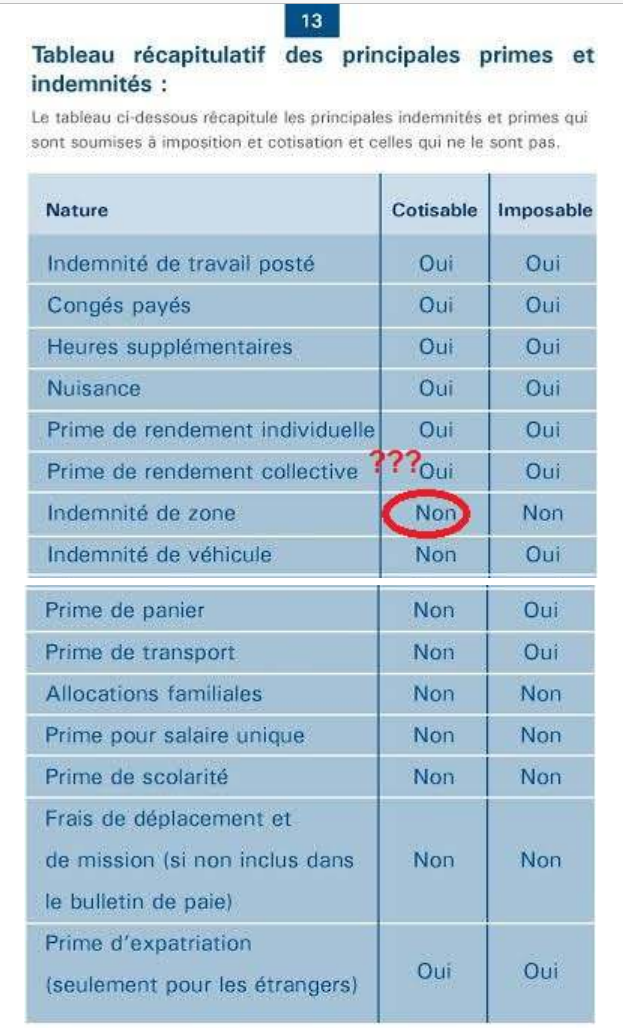 13

Tableau récapitulatif des principales primes et indemnités :

Le tableau ci-dessous récapitule les principales indemnités et primes qui sont soumises à imposition et cotisation et celles qui ne le sont pas.

| Nature | Cotisable | Imposable |
|---|---|---|
| Indemnité de travail posté | Oui | Oui |
| Congés payés | Oui | Oui |
| Heures supplémentaires | Oui | Oui |
| Nuisance | Oui | Oui |
| Prime de rendement individuelle | Oui | Oui |
| Prime de rendement collective | ??? Oui | Oui |
| Indemnité de zone | Non | Non |
| Indemnité de véhicule | Non | Oui |
| Prime de panier | Non | Oui |
| Prime de transport | Non | Oui |
| Allocations familiales | Non | Non |
| Prime pour salaire unique | Non | Non |
| Prime de scolarité | Non | Non |
| Frais de déplacement et de mission (si non inclus dans le bulletin de paie) | Non | Non |
| Prime d'expatriation (seulement pour les étrangers) | Oui | Oui |